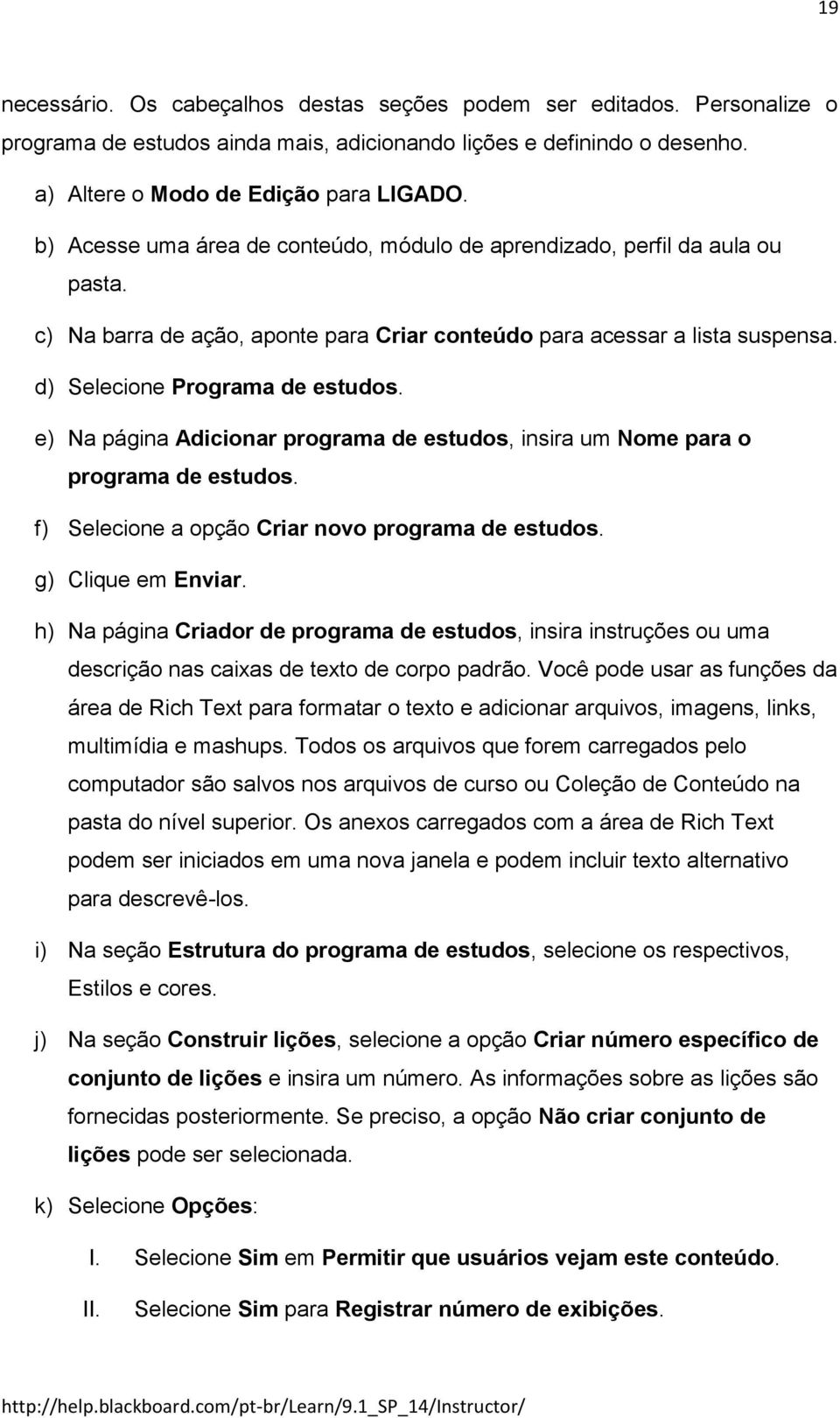 19

necessário. Os cabeçalhos destas seções podem ser editados. Personalize o programa de estudos ainda mais, adicionando lições e definindo o desenho.

a) Altere o Modo de Edição para LIGADO.

b) Acesse uma área de conteúdo, módulo de aprendizado, perfil da aula ou pasta.

c) Na barra de ação, aponte para Criar conteúdo para acessar a lista suspensa.

d) Selecione Programa de estudos.

e) Na página Adicionar programa de estudos, insira um Nome para o programa de estudos.

f) Selecione a opção Criar novo programa de estudos.

g) Clique em Enviar.

h) Na página Criador de programa de estudos, insira instruções ou uma descrição nas caixas de texto de corpo padrão. Você pode usar as funções da área de Rich Text para formatar o texto e adicionar arquivos, imagens, links, multimídia e mashups. Todos os arquivos que forem carregados pelo computador são salvos nos arquivos de curso ou Coleção de Conteúdo na pasta do nível superior. Os anexos carregados com a área de Rich Text podem ser iniciados em uma nova janela e podem incluir texto alternativo para descrevê-los.

i) Na seção Estrutura do programa de estudos, selecione os respectivos, Estilos e cores.

j) Na seção Construir lições, selecione a opção Criar número específico de conjunto de lições e insira um número. As informações sobre as lições são fornecidas posteriormente. Se preciso, a opção Não criar conjunto de lições pode ser selecionada.

k) Selecione Opções:

I. Selecione Sim em Permitir que usuários vejam este conteúdo.

II. Selecione Sim para Registrar número de exibições.

http://help.blackboard.com/pt-br/Learn/9.1_SP_14/Instructor/